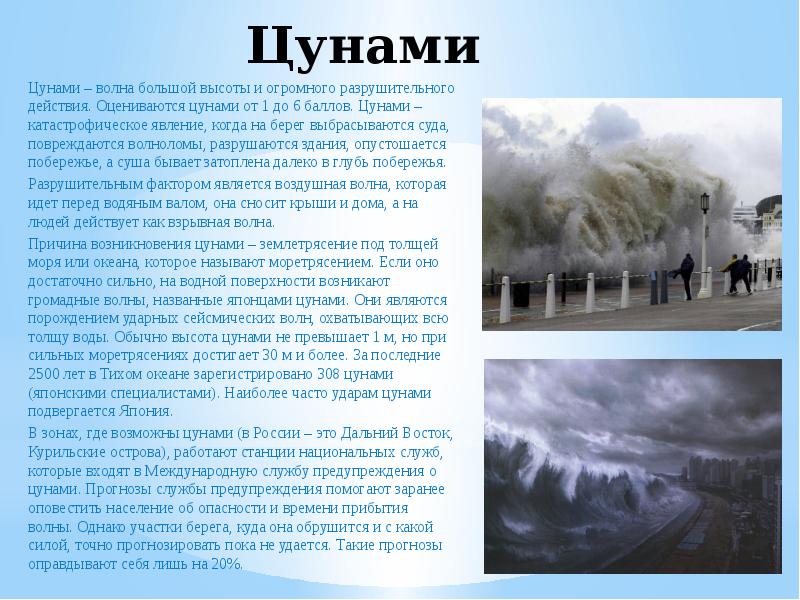 Цунами

Цунами – волна большой высоты и огромного разрушительного действия. Оцениваются цунами от 1 до 6 баллов. Цунами – катастрофическое явление, когда на берег выбрасываются суда, повреждаются волноломы, разрушаются здания, опустошается побережье, а суша бывает затоплена далеко в глубь побережья.

Разрушительным фактором является воздушная волна, которая идет перед водяным валом, она сносит крыши и дома, а на людей действует как взрывная волна.

Причина возникновения цунами – землетрясение под толщей моря или океана, которое называют моретрясением. Если оно достаточно сильно, на водной поверхности возникают громадные волны, названные японцами цунами. Они являются порождением ударных сейсмических волн, охватывающих всю толщу воды. Обычно высота цунами не превышает 1 м, но при сильных моретрясениях достигает 30 м и более. За последние 2500 лет в Тихом океане зарегистрировано 308 цунами (японскими специалистами). Наиболее часто ударам цунами подвергается Япония.

В зонах, где возможны цунами (в России – это Дальний Восток, Курильские острова), работают станции национальных служб, которые входят в Международную службу предупреждения о цунами. Прогнозы службы предупреждения помогают заранее оповестить население об опасности и времени прибытия волны. Однако участки берега, куда она обрушится и с какой силой, точно прогнозировать пока не удается. Такие прогнозы оправдывают себя лишь на 20%.